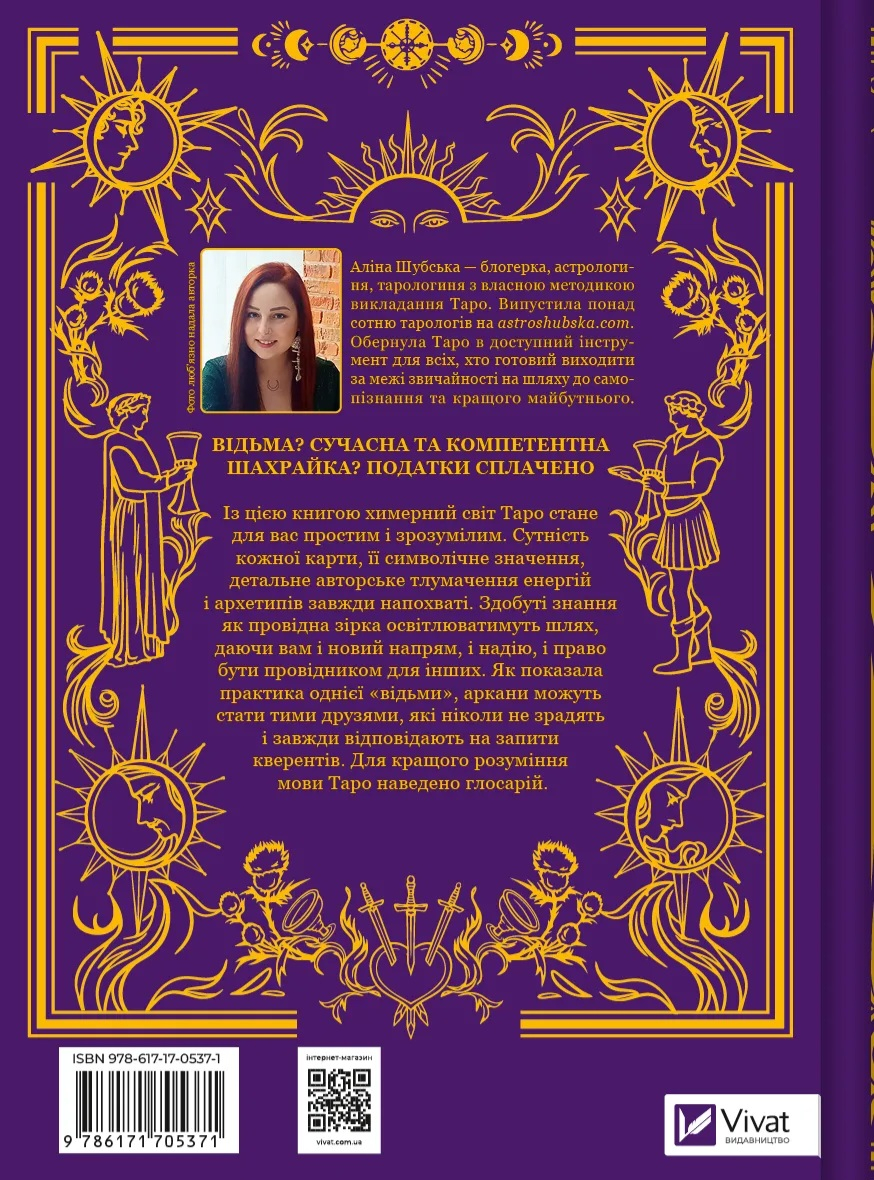 Фото люб'язно надала авторка

Аліна Шубська — блогерка, астрологиня, тарологиня з власною методикою викладання Таро. Випустила понад сотню тарологів на astroshubska.com. Обернула Таро в доступний інструмент для всіх, хто готовий виходити за межі звичайності на шляху до самопізнання та кращого майбутнього.

ВІДЬМА? СУЧАСНА ТА КОМПЕТЕНТНА ШАХРАЙКА? ПОДАТКИ СПЛАЧЕНО

Із цією книгою химерний світ Таро стане для вас простим і зрозумілим. Сутність кожної карти, її символічне значення, детальне авторське тлумачення енергій і архетипів завжди напохваті. Здобуті знання як провідна зірка освітлюватимуть шлях, даючи вам і новий напрям, і надію, і право бути провідником для інших. Як показала практика однієї «відьми», аркани можуть стати тими друзями, які ніколи не зрадять і завжди відповідають на запити кверентів. Для кращого розуміння мови Таро наведено глосарій.

ISBN 978-617-17-0537-1

9 786171 705371

інтернет-магазин

vivat.com.ua

Vivat
ВИДАВНИЦТВО